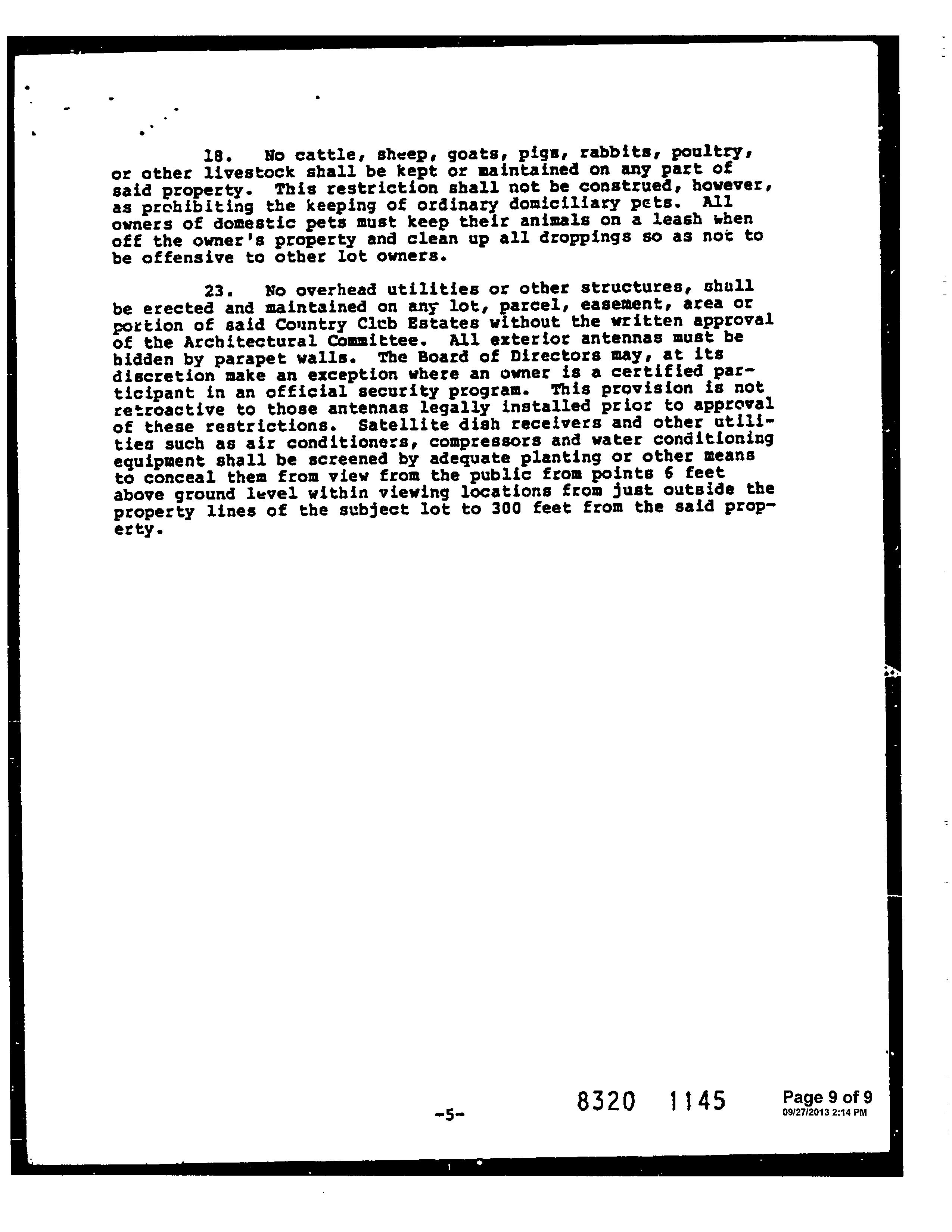 18. No cattle, sheep, goats, pigs, rabbits, poultry, or other livestock shall be kept or maintained on any part of said property. This restriction shall not be construed, however, as prohibiting the keeping of ordinary domiciliary pets. All owners of domestic pets must keep their animals on a leash when off the owner's property and clean up all droppings so as not to be offensive to other lot owners.

23. No overhead utilities or other structures, shall be erected and maintained on any lot, parcel, easement, area or portion of said Country Club Estates without the written approval of the Architectural Committee. All exterior antennas must be hidden by parapet walls. The Board of Directors may, at its discretion make an exception where an owner is a certified participant in an official security program. This provision is not retroactive to those antennas legally installed prior to approval of these restrictions. Satellite dish receivers and other utilities such as air conditioners, compressors and water conditioning equipment shall be screened by adequate planting or other means to conceal them from view from the public from points 6 feet above ground level within viewing locations from just outside the property lines of the subject lot to 300 feet from the said property.

-5-

8320 1145

Page 9 of 9
09/27/2013 2:14 PM